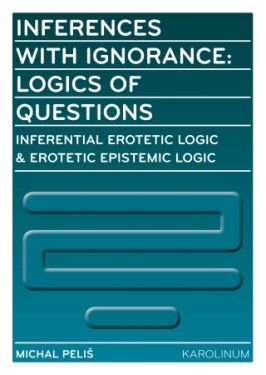 INFERENCES WITH IGNORANCE: LOGICS OF QUESTIONS

INFERENTIAL EROTETIC LOGIC & EROTETIC EPISTEMIC LOGIC

MICHAL PELIŠ

KAROLINUM